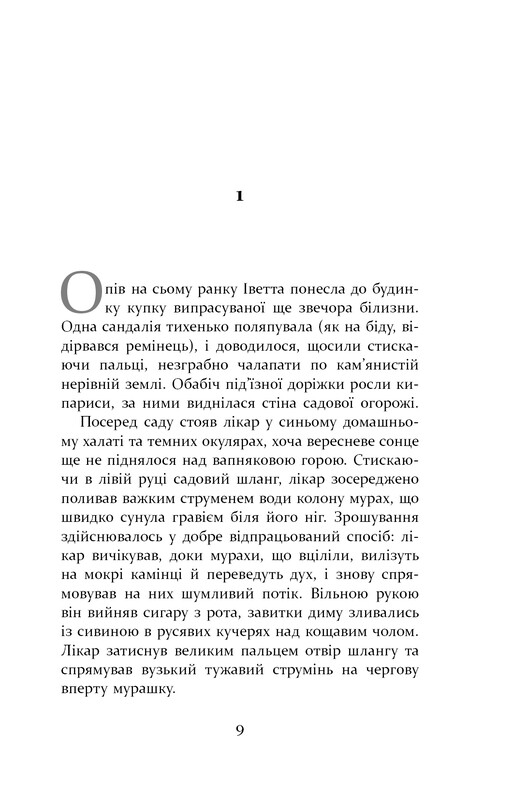 1

Опів на сьому ранку Іветта понесла до будинку купку випрасуваної ще звечора білизни. Одна сандалія тихенько поляпувала (як на біду, відірвався ремінець), і доводилося, щосили стискаючи пальці, незграбно чалапати по кам'янистій нерівній землі. Обабіч під'їзної доріжки росли кипариси, за ними виднілася стіна садової огорожі.

Посеред саду стояв лікар у синьому домашньому халаті та темних окулярах, хоча вересневе сонце ще не піднялося над вапняковою горою. Стискаючи в лівій руці садовий шланг, лікар зосереджено поливав важким струменем води колону мурах, що швидко сунула гравієм біля його ніг. Зрошування здійснювалось у добре відпрацьований спосіб: лікар вичікував, доки мурахи, що вціліли, вилізуть на мокрі камінці й переведуть дух, і знову спрямовував на них шумливий потік. Вільною рукою він вийняв сигару з рота, завитки диму зливались із сивиною в русявих кучерях над кощавим чолом. Лікар затиснув великим пальцем отвір шлангу та спрямував вузький тужавий струмінь на чергову вперту мурашку.

9